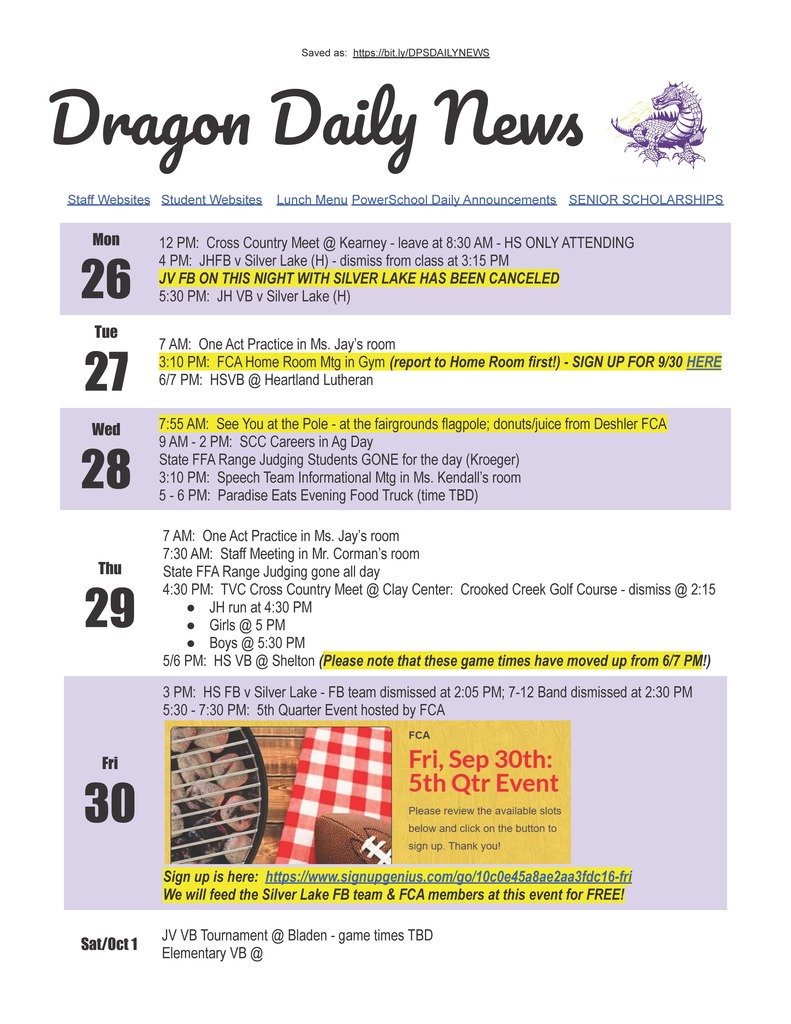 Saved as: https://bit.ly/DPSDAILYNEWS

Dragon Daily News

Staff Websites Student Websites Lunch Menu PowerSchool Daily Announcements SENIOR SCHOLARSHIPS

Mon
26

12 PM: Cross Country Meet @ Kearney - leave at 8:30 AM - HS ONLY ATTENDING
4 PM: JHFB v Silver Lake (H) - dismiss from class at 3:15 PM
JV FB ON THIS NIGHT WITH SILVER LAKE HAS BEEN CANCELED
5:30 PM: JH VB v Silver Lake (H)

Tue
27

7 AM: One Act Practice in Ms. Jay's room
3:10 PM: FCA Home Room Mtg in Gym (report to Home Room first!) - SIGN UP FOR 9/30 HERE
6/7 PM: HSVB @ Heartland Lutheran

Wed
28

7:55 AM: See You at the Pole - at the fairgrounds flagpole; donuts/juice from Deshler FCA
9 AM - 2 PM: SCC Careers in Ag Day
State FFA Range Judging Students GONE for the day (Kroeger)
3:10 PM: Speech Team Informational Mtg in Ms. Kendall's room
5 - 6 PM: Paradise Eats Evening Food Truck (time TBD)

Thu
29

7 AM: One Act Practice in Ms. Jay's room
7:30 AM: Staff Meeting in Mr. Corman's room
State FFA Range Judging gone all day
4:30 PM: TVC Cross Country Meet @ Clay Center: Crooked Creek Golf Course - dismiss @ 2:15
● JH run at 4:30 PM
● Girls @ 5 PM
● Boys @ 5:30 PM
5/6 PM: HS VB @ Shelton (Please note that these game times have moved up from 6/7 PM!)

Fri
30

3 PM: HS FB v Silver Lake - FB team dismissed at 2:05 PM; 7-12 Band dismissed at 2:30 PM
5:30 - 7:30 PM: 5th Quarter Event hosted by FCA

FCA
Fri, Sep 30th:
5th Qtr Event
Please review the available slots below and click on the button to sign up. Thank you!

Sign up is here: https://www.signupgenius.com/go/10c0e45a8ae2aa3fdc16-fri
We will feed the Silver Lake FB team & FCA members at this event for FREE!

Sat/Oct 1

JV VB Tournament @ Bladen - game times TBD
Elementary VB @